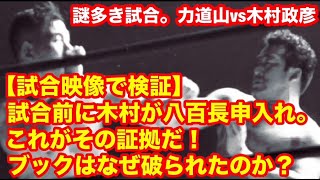 謎多き試合。力道山vs木村政彦

【試合映像で検証】
試合前に木村が八百長申入れ。
これがその証拠だ！
ブックはなぜ破られたのか？